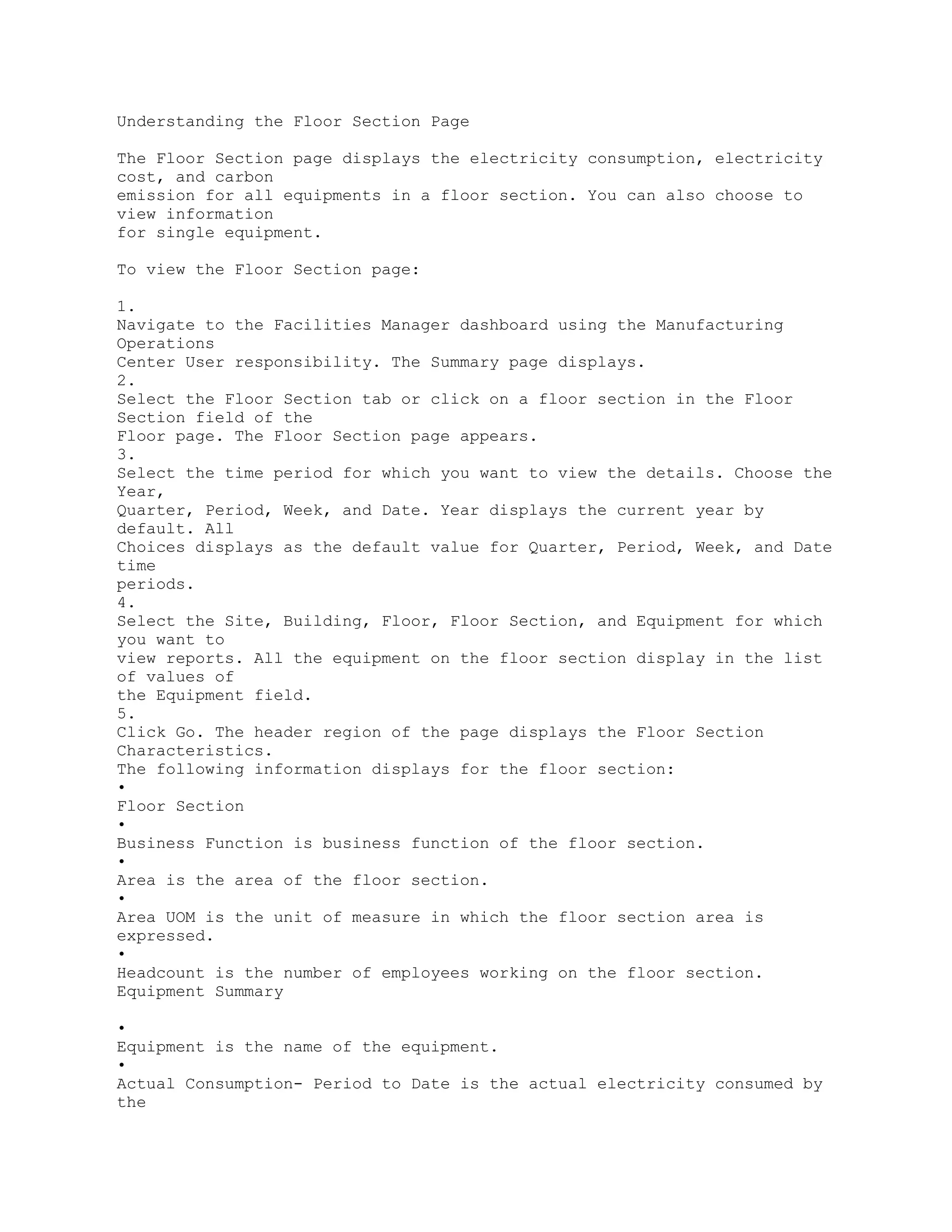 Understanding the Floor Section Page

The Floor Section page displays the electricity consumption, electricity cost, and carbon emission for all equipments in a floor section. You can also choose to view information for single equipment.

To view the Floor Section page:

1.
Navigate to the Facilities Manager dashboard using the Manufacturing Operations Center User responsibility. The Summary page displays.
2.
Select the Floor Section tab or click on a floor section in the Floor Section field of the Floor page. The Floor Section page appears.
3.
Select the time period for which you want to view the details. Choose the Year, Quarter, Period, Week, and Date. Year displays the current year by default. All Choices displays as the default value for Quarter, Period, Week, and Date time periods.
4.
Select the Site, Building, Floor, Floor Section, and Equipment for which you want to view reports. All the equipment on the floor section display in the list of values of the Equipment field.
5.
Click Go. The header region of the page displays the Floor Section Characteristics.
The following information displays for the floor section:
•
Floor Section
•
Business Function is business function of the floor section.
•
Area is the area of the floor section.
•
Area UOM is the unit of measure in which the floor section area is expressed.
•
Headcount is the number of employees working on the floor section.
Equipment Summary

•
Equipment is the name of the equipment.
•
Actual Consumption- Period to Date is the actual electricity consumed by the